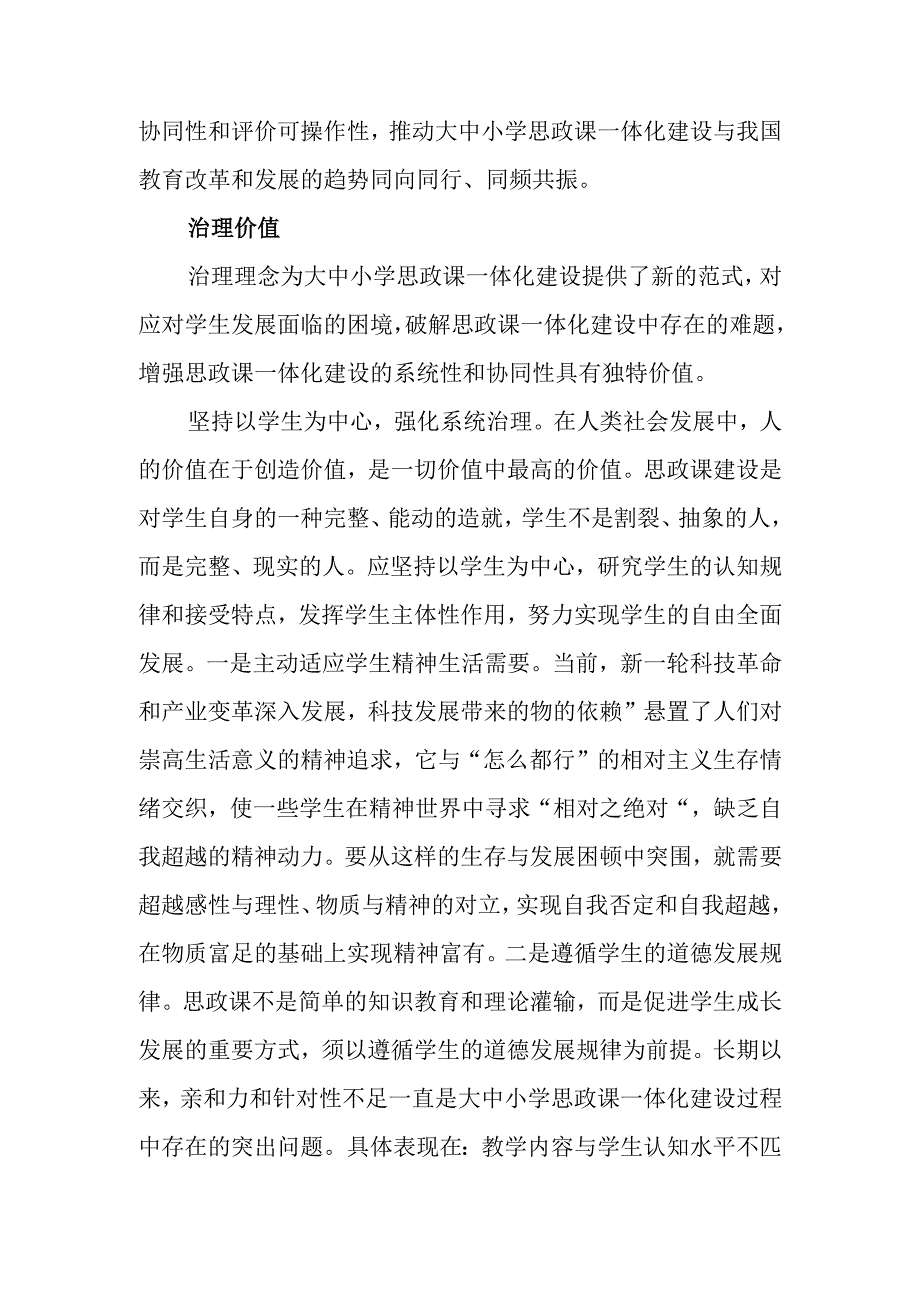 协同性和评价可操作性，推动大中小学思政课一体化建设与我国教育改革和发展的趋势同向同行、同频共振。

治理价值

治理理念为大中小学思政课一体化建设提供了新的范式，对应对学生发展面临的困境，破解思政课一体化建设中存在的难题，增强思政课一体化建设的系统性和协同性具有独特价值。

坚持以学生为中心，强化系统治理。在人类社会发展中，人的价值在于创造价值，是一切价值中最高的价值。思政课建设是对学生自身的一种完整、能动的造就，学生不是割裂、抽象的人，而是完整、现实的人。应坚持以学生为中心，研究学生的认知规律和接受特点，发挥学生主体性作用，努力实现学生的自由全面发展。一是主动适应学生精神生活需要。当前，新一轮科技革命和产业变革深入发展，科技发展带来的物的依赖”悬置了人们对崇高生活意义的精神追求，它与“怎么都行”的相对主义生存情绪交织，使一些学生在精神世界中寻求“相对之绝对“，缺乏自我超越的精神动力。要从这样的生存与发展困顿中突围，就需要超越感性与理性、物质与精神的对立，实现自我否定和自我超越，在物质富足的基础上实现精神富有。二是遵循学生的道德发展规律。思政课不是简单的知识教育和理论灌输，而是促进学生成长发展的重要方式，须以遵循学生的道德发展规律为前提。长期以来，亲和力和针对性不足一直是大中小学思政课一体化建设过程中存在的突出问题。具体表现在：教学内容与学生认知水平不匹